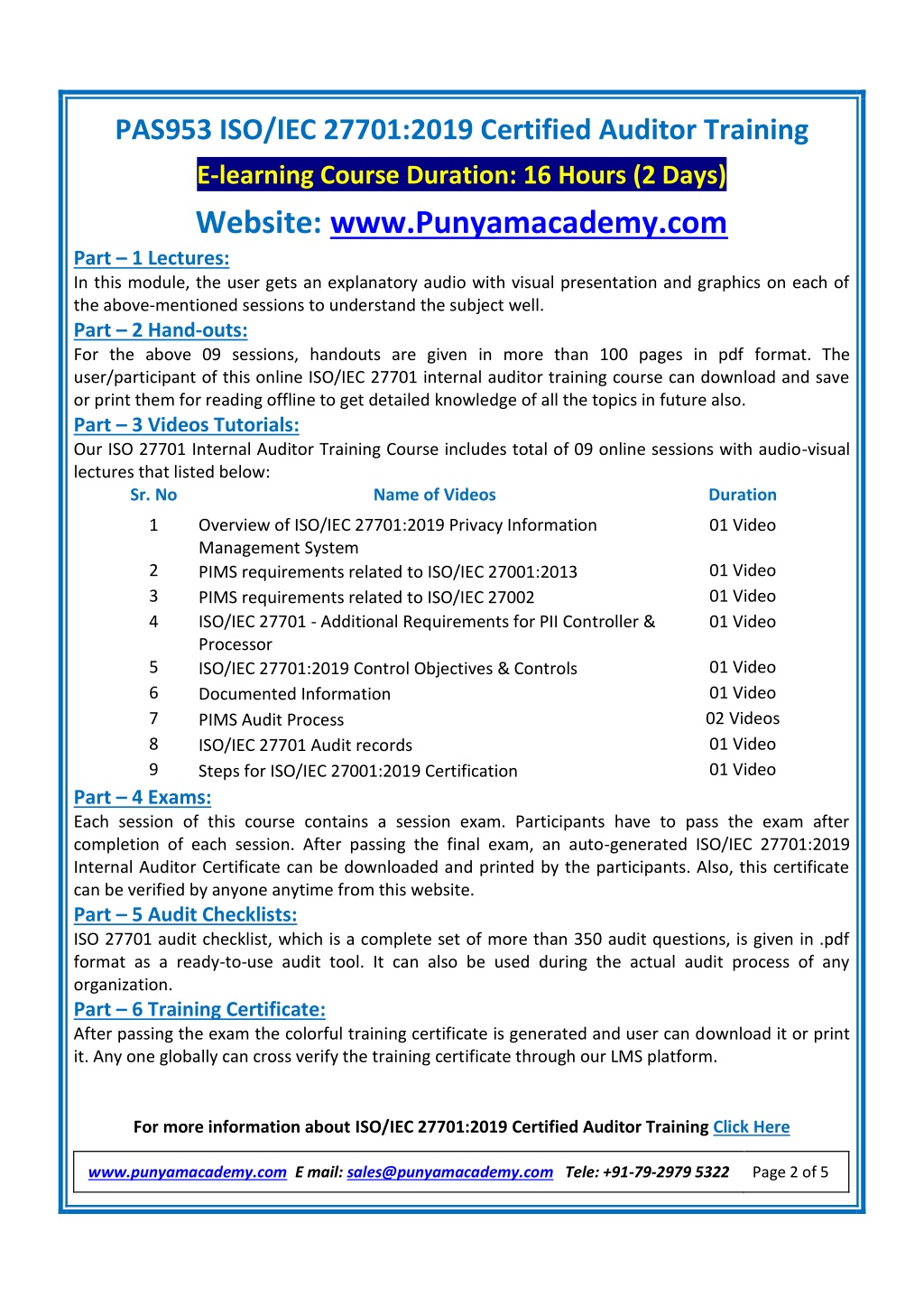 PAS953 ISO/IEC 27701:2019 Certified Auditor Training

E-learning Course Duration: 16 Hours (2 Days)

Website: www.Punyamacademy.com

Part – 1 Lectures:
In this module, the user gets an explanatory audio with visual presentation and graphics on each of the above-mentioned sessions to understand the subject well.

Part – 2 Hand-outs:
For the above 09 sessions, handouts are given in more than 100 pages in pdf format. The user/participant of this online ISO/IEC 27701 internal auditor training course can download and save or print them for reading offline to get detailed knowledge of all the topics in future also.

Part – 3 Videos Tutorials:
Our ISO 27701 Internal Auditor Training Course includes total of 09 online sessions with audio-visual lectures that listed below:

| Sr. No | Name of Videos | Duration |
|---|---|---|
| 1 | Overview of ISO/IEC 27701:2019 Privacy Information Management System | 01 Video |
| 2 | PIMS requirements related to ISO/IEC 27001:2013 | 01 Video |
| 3 | PIMS requirements related to ISO/IEC 27002 | 01 Video |
| 4 | ISO/IEC 27701 - Additional Requirements for PII Controller & Processor | 01 Video |
| 5 | ISO/IEC 27701:2019 Control Objectives & Controls | 01 Video |
| 6 | Documented Information | 01 Video |
| 7 | PIMS Audit Process | 02 Videos |
| 8 | ISO/IEC 27701 Audit records | 01 Video |
| 9 | Steps for ISO/IEC 27001:2019 Certification | 01 Video |

Part – 4 Exams:
Each session of this course contains a session exam. Participants have to pass the exam after completion of each session. After passing the final exam, an auto-generated ISO/IEC 27701:2019 Internal Auditor Certificate can be downloaded and printed by the participants. Also, this certificate can be verified by anyone anytime from this website.

Part – 5 Audit Checklists:
ISO 27701 audit checklist, which is a complete set of more than 350 audit questions, is given in .pdf format as a ready-to-use audit tool. It can also be used during the actual audit process of any organization.

Part – 6 Training Certificate:
After passing the exam the colorful training certificate is generated and user can download it or print it. Any one globally can cross verify the training certificate through our LMS platform.

For more information about ISO/IEC 27701:2019 Certified Auditor Training Click Here

www.punyamacademy.com E mail: sales@punyamacademy.com Tele: +91-79-2979 5322 Page 2 of 5